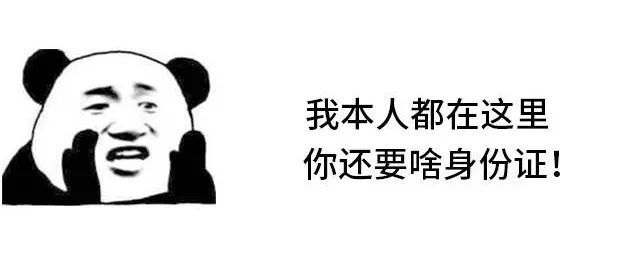 我本人都在这里
你还要啥身份证！